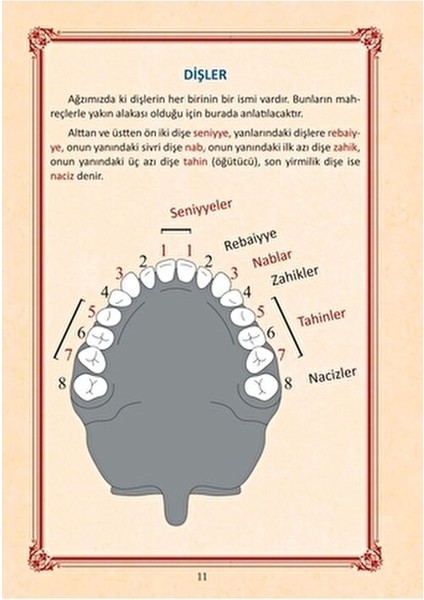 DİŞLER

Ağzımızda ki dişlerin her birinin bir ismi vardır. Bunların mahreçlerle yakın alakası olduğu için burada anlatılacaktır.

Alttan ve üstten ön iki dişe seniyye, yanlarındaki dişlere rebaiyye, onun yanındaki sivri dişe nab, onun yanındaki ilk azı dişe zahik, onun yanındaki üç azı dişe tahin (öğütücü), son yirmilik dişe ise naciz denir.

Seniyyeler

Rebaiyye

Nablar

Zahikler

Tahinler

Nacizler

1 1
2 2
3 3
4 4
5 5
6 6
7 7
8 8

11